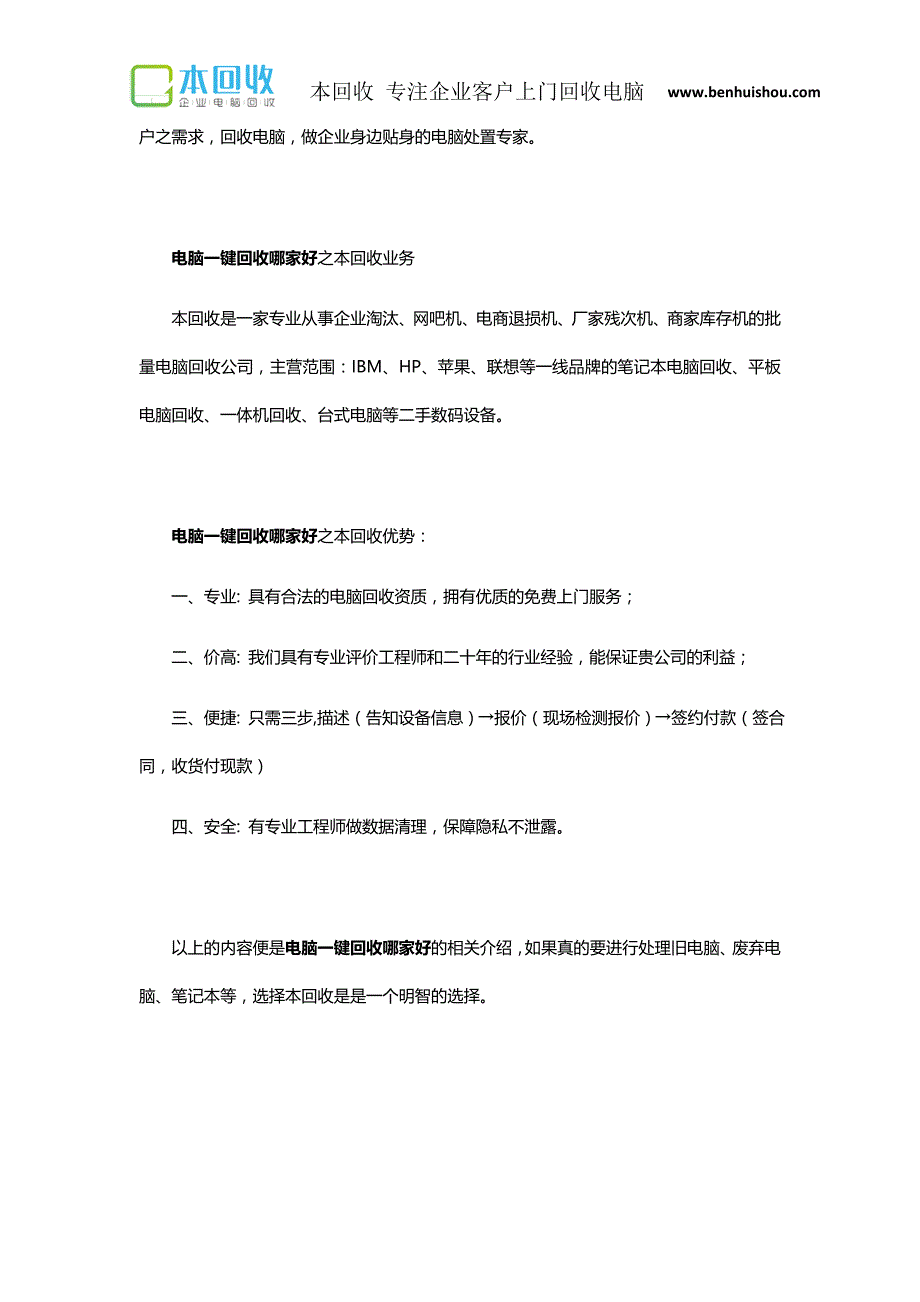 本回收
企业电脑回收
本回收 专注企业客户上门回收电脑 www.benhuishou.com

户之需求，回收电脑，做企业身边贴身的电脑处置专家。

电脑一键回收哪家好之本回收业务

本回收是一家专业从事企业淘汰、网吧机、电商退损机、厂家残次机、商家库存机的批量电脑回收公司，主营范围：IBM、HP、苹果、联想等一线品牌的笔记本电脑回收、平板电脑回收、一体机回收、台式电脑等二手数码设备。

电脑一键回收哪家好之本回收优势：

一、专业: 具有合法的电脑回收资质，拥有优质的免费上门服务；

二、价高: 我们具有专业评价工程师和二十年的行业经验，能保证贵公司的利益；

三、便捷: 只需三步,描述（告知设备信息）→报价（现场检测报价）→签约付款（签合同，收货付现款）

四、安全: 有专业工程师做数据清理，保障隐私不泄露。

以上的内容便是电脑一键回收哪家好的相关介绍，如果真的要进行处理旧电脑、废弃电脑、笔记本等，选择本回收是是一个明智的选择。